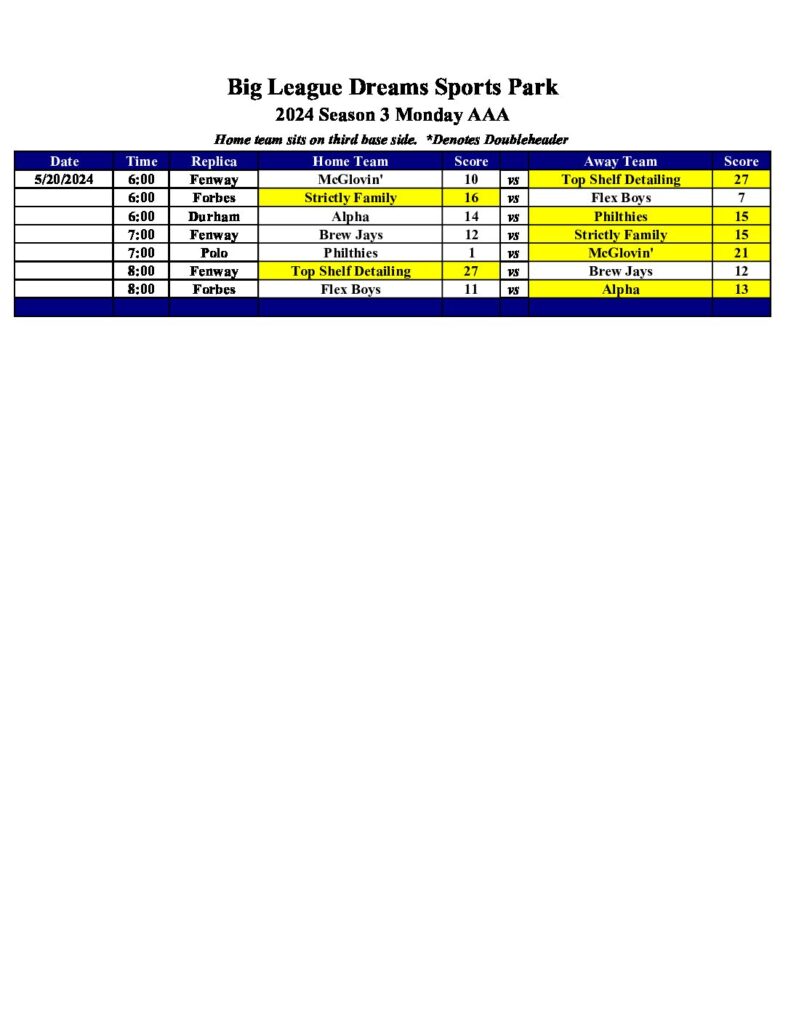 Big League Dreams Sports Park
2024 Season 3 Monday AAA
Home team sits on third base side. *Denotes Doubleheader

| Date | Time | Replica | Home Team | Score | | Away Team | Score |
|---|---|---|---|---|---|---|---|
| 5/20/2024 | 6:00 | Fenway | McGlovin' | 10 | vs | Top Shelf Detailing | 27 |
| | 6:00 | Forbes | Strictly Family | 16 | vs | Flex Boys | 7 |
| | 6:00 | Durham | Alpha | 14 | vs | Philthies | 15 |
| | 7:00 | Fenway | Brew Jays | 12 | vs | Strictly Family | 15 |
| | 7:00 | Polo | Philthies | 1 | vs | McGlovin' | 21 |
| | 8:00 | Fenway | Top Shelf Detailing | 27 | vs | Brew Jays | 12 |
| | 8:00 | Forbes | Flex Boys | 11 | vs | Alpha | 13 |